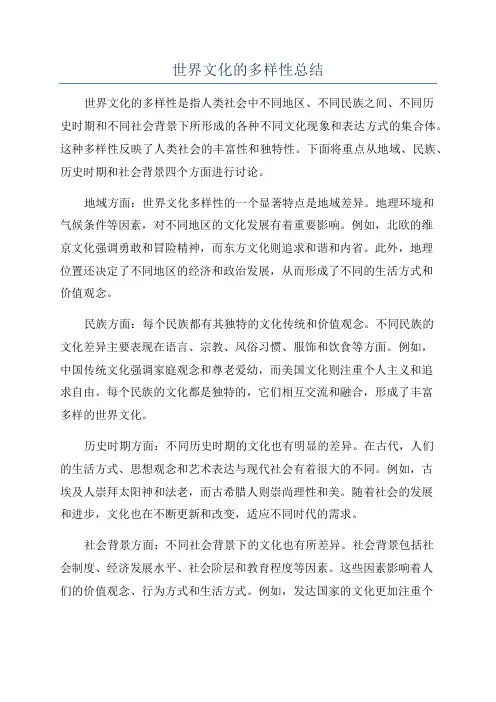 世界文化的多样性总结

世界文化的多样性是指人类社会中不同地区、不同民族之间、不同历史时期和不同社会背景下所形成的各种不同文化现象和表达方式的集合体。这种多样性反映了人类社会的丰富性和独特性。下面将重点从地域、民族、历史时期和社会背景四个方面进行讨论。

地域方面：世界文化多样性的一个显著特点是地域差异。地理环境和气候条件等因素，对不同地区的文化发展有着重要影响。例如，北欧的维京文化强调勇敢和冒险精神，而东方文化则追求和谐和内省。此外，地理位置还决定了不同地区的经济和政治发展，从而形成了不同的生活方式和价值观念。

民族方面：每个民族都有其独特的文化传统和价值观念。不同民族的文化差异主要表现在语言、宗教、风俗习惯、服饰和饮食等方面。例如，中国传统文化强调家庭观念和尊老爱幼，而美国文化则注重个人主义和追求自由。每个民族的文化都是独特的，它们相互交流和融合，形成了丰富多样的世界文化。

历史时期方面：不同历史时期的文化也有明显的差异。在古代，人们的生活方式、思想观念和艺术表达与现代社会有着很大的不同。例如，古埃及人崇拜太阳神和法老，而古希腊人则崇尚理性和美。随着社会的发展和进步，文化也在不断更新和改变，适应不同时代的需求。

社会背景方面：不同社会背景下的文化也有所差异。社会背景包括社会制度、经济发展水平、社会阶层和教育程度等因素。这些因素影响着人们的价值观念、行为方式和生活方式。例如，发达国家的文化更加注重个